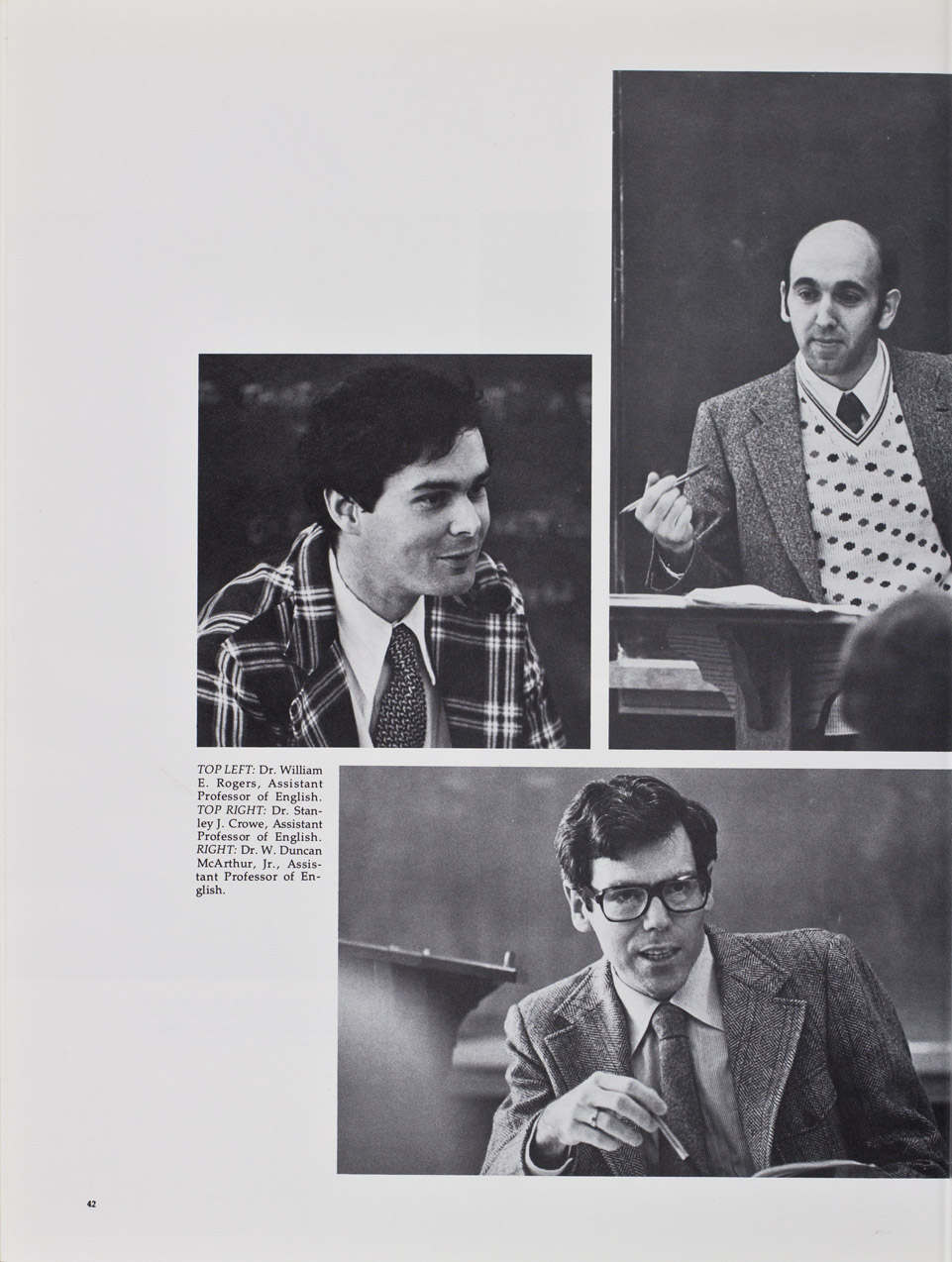 TOP LEFT: Dr. William E. Rogers, Assistant Professor of English. TOP RIGHT: Dr. Stanley J. Crowe, Assistant Professor of English. RIGHT: Dr. W. Duncan McArthur, Jr., Assistant Professor of English.

42